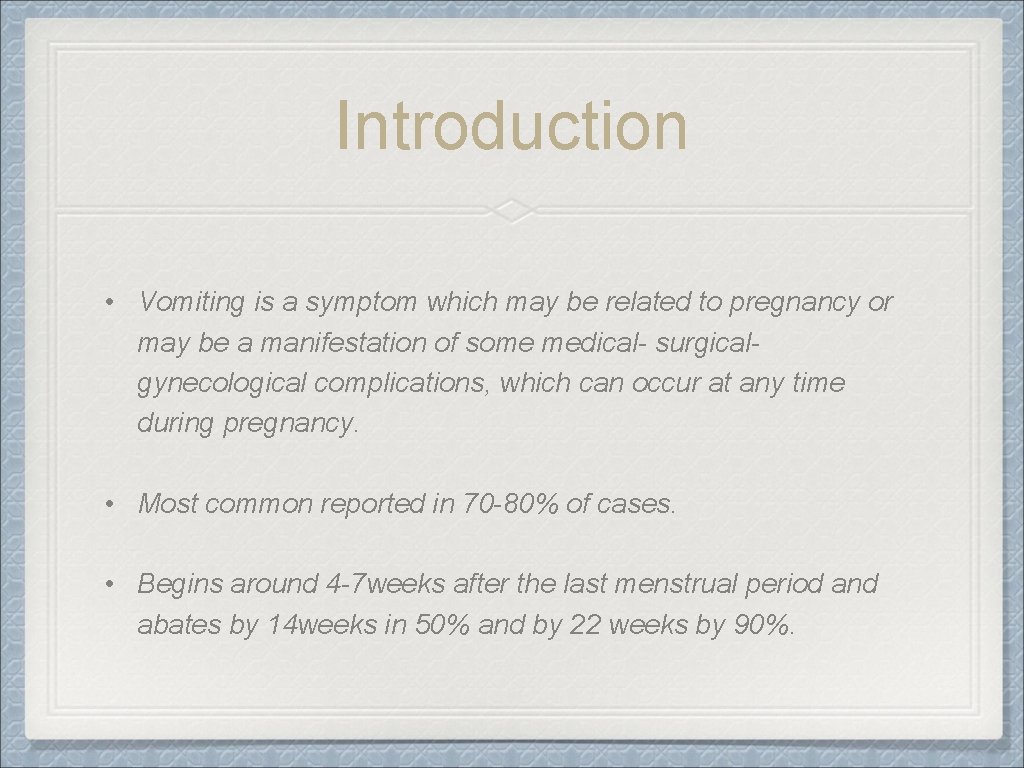 Introduction

• Vomiting is a symptom which may be related to pregnancy or may be a manifestation of some medical- surgical-gynecological complications, which can occur at any time during pregnancy.

• Most common reported in 70-80% of cases.

• Begins around 4-7weeks after the last menstrual period and abates by 14weeks in 50% and by 22 weeks by 90%.